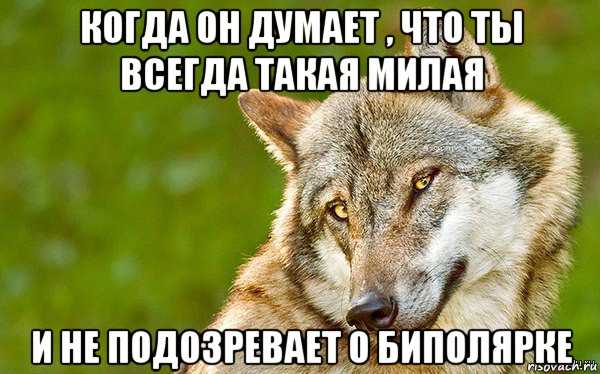 КОГДА ОН ДУМАЕТ , ЧТО ТЫ ВСЕГДА ТАКАЯ МИЛАЯ

И НЕ ПОДОЗРЕВАЕТ О БИПОЛЯРКЕ

risovach.ru